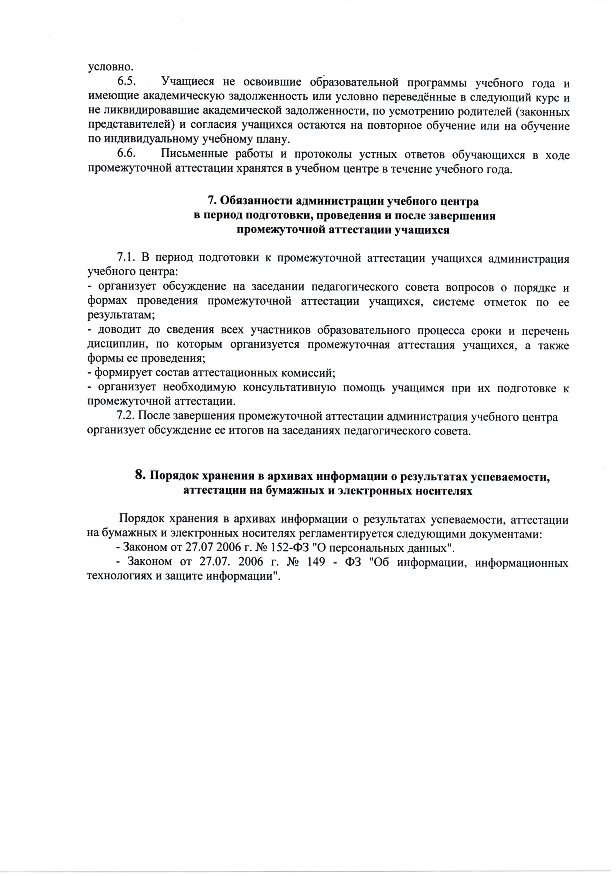 условно.

6.5. Учащиеся не освоившие образовательной программы учебного года и имеющие академическую задолженность или условно переведённые в следующий курс и не ликвидировавшие академической задолженности, по усмотрению родителей (законных представителей) и согласия учащихся остаются на повторное обучение или на обучение по индивидуальному учебному плану.

6.6. Письменные работы и протоколы устных ответов обучающихся в ходе промежуточной аттестации хранятся в учебном центре в течение учебного года.

7. Обязанности администрации учебного центра в период подготовки, проведения и после завершения промежуточной аттестации учащихся

7.1. В период подготовки к промежуточной аттестации учащихся администрация учебного центра:
- организует обсуждение на заседании педагогического совета вопросов о порядке и формах проведения промежуточной аттестации учащихся, системе отметок по ее результатам;
- доводит до сведения всех участников образовательного процесса сроки и перечень дисциплин, по которым организуется промежуточная аттестация учащихся, а также формы ее проведения;
- формирует состав аттестационных комиссий;
- организует необходимую консультативную помощь учащимся при их подготовке к промежуточной аттестации.

7.2. После завершения промежуточной аттестации администрация учебного центра организует обсуждение ее итогов на заседаниях педагогического совета.

8. Порядок хранения в архивах информации о результатах успеваемости, аттестации на бумажных и электронных носителях

Порядок хранения в архивах информации о результатах успеваемости, аттестации на бумажных и электронных носителях регламентируется следующими документами:
- Законом от 27.07 2006 г. № 152-ФЗ "О персональных данных".
- Законом от 27.07. 2006 г. № 149 - ФЗ "Об информации, информационных технологиях и защите информации".